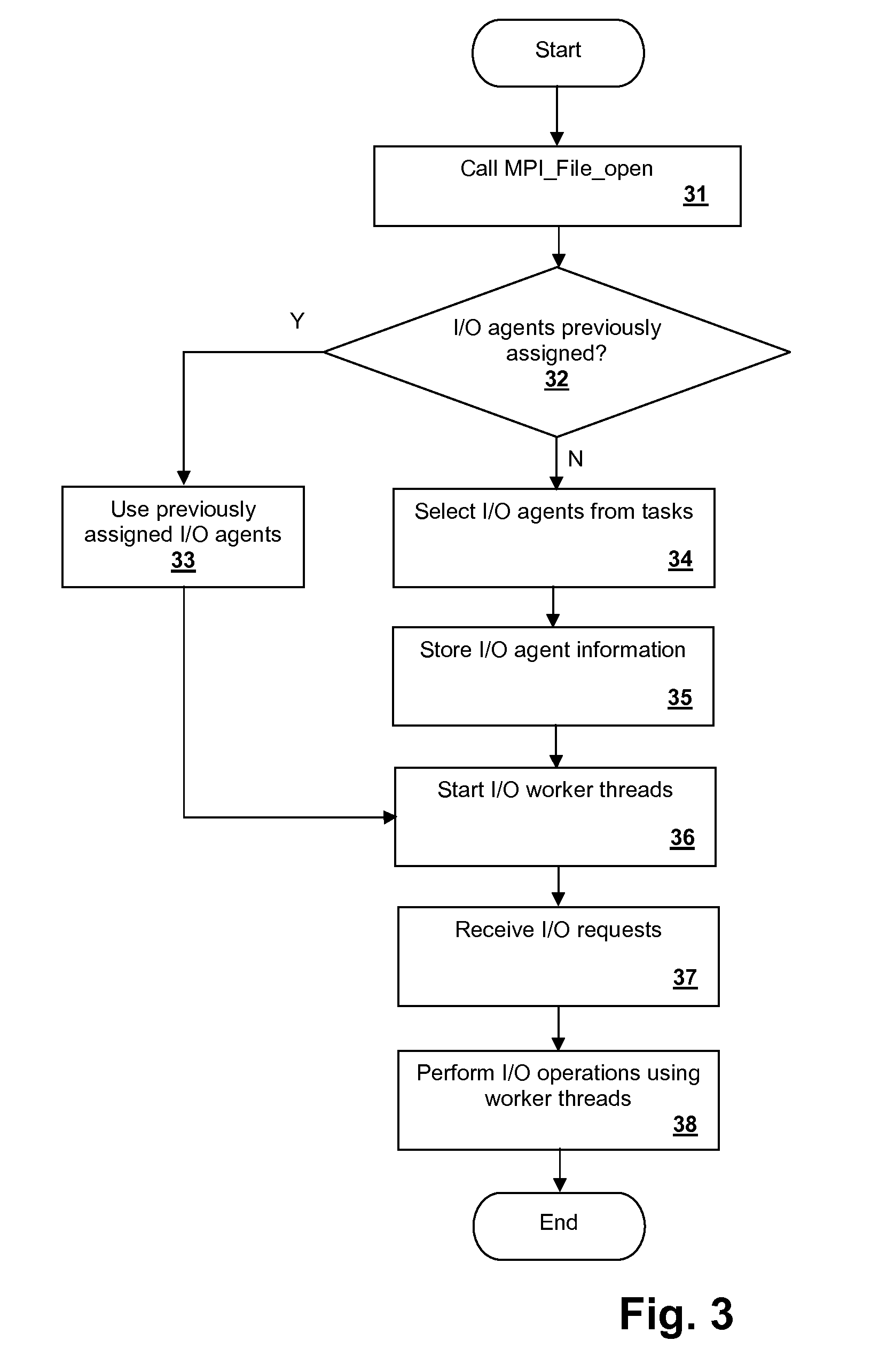 Start

Call MPI_File_open
31

I/O agents previously assigned?
32

Y

N

Use previously assigned I/O agents
33

Select I/O agents from tasks
34

Store I/O agent information
35

Start I/O worker threads
36

Receive I/O requests
37

Perform I/O operations using worker threads
38

End

Fig. 3